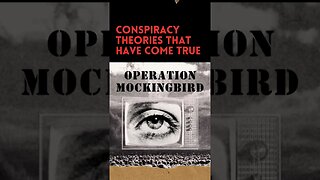 CONSPIRACY THEORIES THAT HAVE COME TRUE

OPERATION MOCKINGBIRD